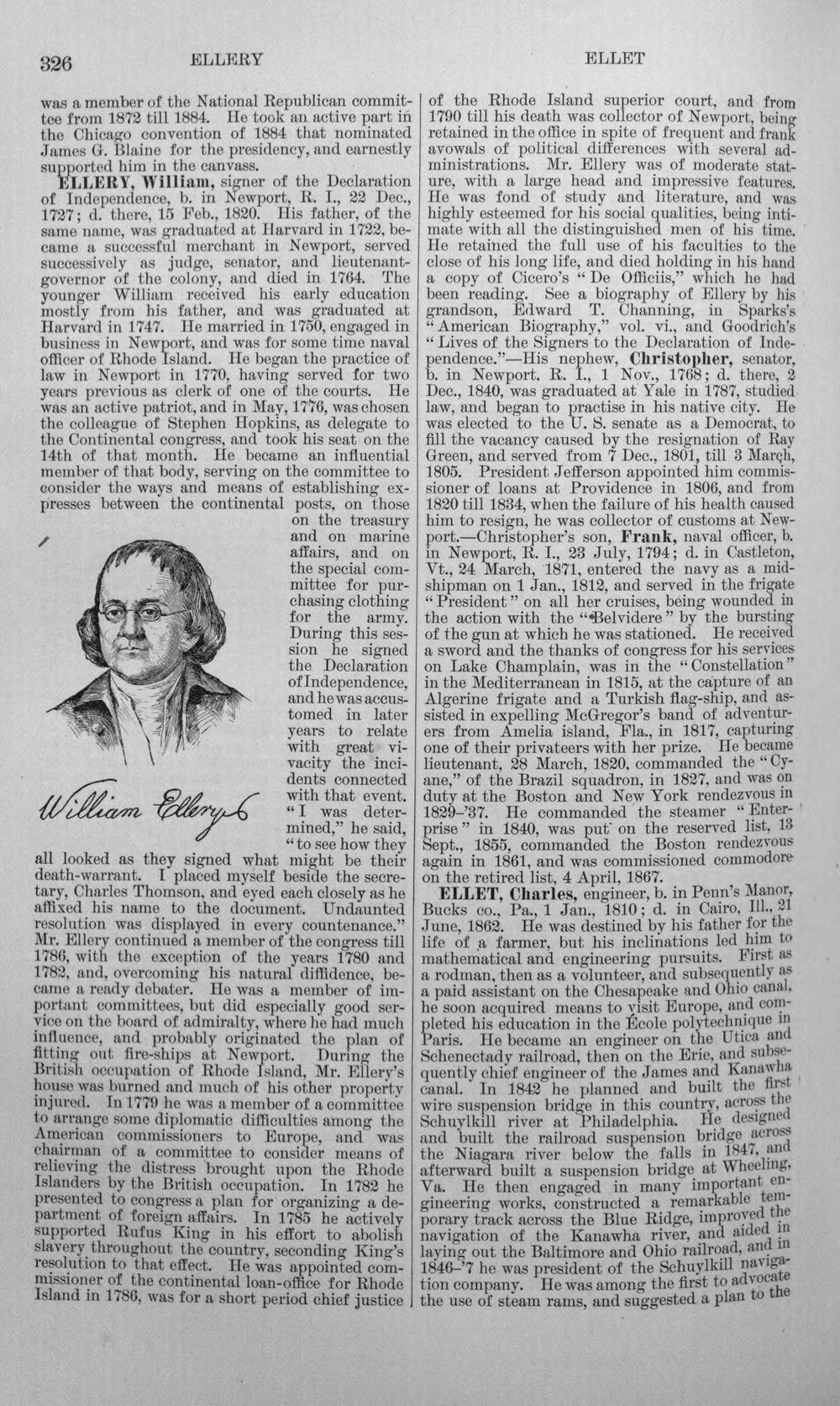 326 ELLERY ELLET

was a member of the National Republican committee from 1872 till 1884. He took an active part in the Chicago convention of 1884 that nominated James G. Blaine for the presidency, and earnestly supported him in the canvass.

ELLERY, William, signer of the Declaration of Independence, b. in Newport, R. I., 22 Dec., 1727; d. there, 15 Feb., 1820. His father, of the same name, was graduated at Harvard in 1722, became a successful merchant in Newport, served successively as judge, senator, and lieutenant-governor of the colony, and died in 1764. The younger William received his early education mostly from his father, and was graduated at Harvard in 1747. He married in 1750, engaged in business in Newport, and was for some time naval officer of Rhode Island. He began the practice of law in Newport in 1770, having served for two years previous as clerk of one of the courts. He was an active patriot, and in May, 1776, was chosen the colleague of Stephen Hopkins, as delegate to the Continental congress, and took his seat on the 14th of that month. He became an influential member of that body, serving on the committee to consider the ways and means of establishing expresses between the continental posts, on those on the treasury and on marine affairs, and on the special committee for purchasing clothing for the army. During this session he signed the Declaration of Independence, and he was accustomed in later years to relate with great vivacity the incidents connected with that event. "I was determined," he said, "to see how they all looked as they signed what might be their death-warrant. I placed myself beside the secretary, Charles Thomson, and eyed each closely as he affixed his name to the document. Undaunted resolution was displayed in every countenance." Mr. Ellery continued a member of the congress till 1786, with the exception of the years 1780 and 1782, and, overcoming his natural diffidence, became a ready debater. He was a member of important committees, but did especially good service on the board of admiralty, where he had much influence, and probably originated the plan of fitting out fire-ships at Newport. During the British occupation of Rhode Island, Mr. Ellery's house was burned and much of his other property injured. In 1779 he was a member of a committee to arrange some diplomatic difficulties among the American commissioners to Europe, and was chairman of a committee to consider means of relieving the distress brought upon the Rhode Islanders by the British occupation. In 1782 he presented to congress a plan for organizing a department of foreign affairs. In 1785 he actively supported Rufus King in his effort to abolish slavery throughout the country, seconding King's resolution to that effect. He was appointed commissioner of the continental loan-office for Rhode Island in 1786, was for a short period chief justice

William Ellery

of the Rhode Island superior court, and from 1790 till his death was collector of Newport, being retained in the office in spite of frequent and frank avowals of political differences with several administrations. Mr. Ellery was of moderate stature, with a large head and impressive features. He was fond of study and literature, and was highly esteemed for his social qualities, being intimate with all the distinguished men of his time. He retained the full use of his faculties to the close of his long life, and died holding in his hand a copy of Cicero's "De Officiis," which he had been reading. See a biography of Ellery by his grandson, Edward T. Channing, in Sparks's "American Biography," vol. vi., and Goodrich's "Lives of the Signers to the Declaration of Independence."—His nephew, Christopher, senator, b. in Newport, R. I., 1 Nov., 1768; d. there, 2 Dec., 1840, was graduated at Yale in 1787, studied law, and began to practise in his native city. He was elected to the U. S. senate as a Democrat, to fill the vacancy caused by the resignation of Ray Green, and served from 7 Dec., 1801, till 3 March, 1805. President Jefferson appointed him commissioner of loans at Providence in 1806, and from 1820 till 1834, when the failure of his health caused him to resign, he was collector of customs at Newport.—Christopher's son, Frank, naval officer, b. in Newport, R. I., 23 July, 1794; d. in Castleton, Vt., 24 March, 1871, entered the navy as a midshipman on 1 Jan., 1812, and served in the frigate "President" on all her cruises, being wounded in the action with the "Belvidere" by the bursting of the gun at which he was stationed. He received a sword and the thanks of congress for his services on Lake Champlain, was in the "Constellation" in the Mediterranean in 1815, at the capture of an Algerine frigate and a Turkish flag-ship, and assisted in expelling McGregor's band of adventurers from Amelia island, Fla., in 1817, capturing one of their privateers with her prize. He became lieutenant, 28 March, 1820, commanded the "Cyane," of the Brazil squadron, in 1827, and was on duty at the Boston and New York rendezvous in 1829-'37. He commanded the steamer "Enterprise" in 1840, was put on the reserved list, 13 Sept., 1855, commanded the Boston rendezvous again in 1861, and was commissioned commodore on the retired list, 4 April, 1867.

ELLET, Charles, engineer, b. in Penn's Manor, Bucks co., Pa., 1 Jan., 1810; d. in Cairo, Ill., 21 June, 1862. He was destined by his father for the life of a farmer, but his inclinations led him to mathematical and engineering pursuits. First as a rodman, then as a volunteer, and subsequently as a paid assistant on the Chesapeake and Ohio canal, he soon acquired means to visit Europe, and completed his education in the École polytechnique in Paris. He became an engineer on the Utica and Schenectady railroad, then on the Erie, and subsequently chief engineer of the James and Kanawha canal. In 1842 he planned and built the first wire suspension bridge in this country, across the Schuylkill river at Philadelphia. He designed and built the railroad suspension bridge across the Niagara river below the falls in 1847, and afterward built a suspension bridge at Wheeling, Va. He then engaged in many important engineering works, constructed a remarkable temporary track across the Blue Ridge, improved the navigation of the Kanawha river, and aided in laying out the Baltimore and Ohio railroad, and in 1846-'7 he was president of the Schuylkill navigation company. He was among the first to advocate the use of steam rams, and suggested a plan to the